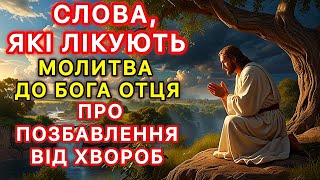 СЛОВА,
ЯКІ ЛІКУЮТЬ
МОЛИТВА
ДО БОГА ОТЦЯ
ПРО
ПОЗБАВЛЕННЯ
ВІД ХВОРОБ